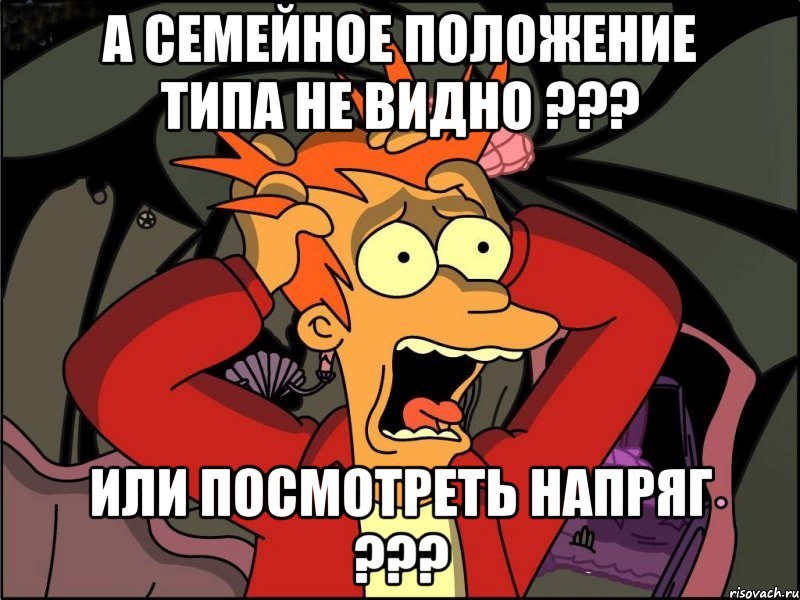 А СЕМЕЙНОЕ ПОЛОЖЕНИЕ ТИПА НЕ ВИДНО ???

ИЛИ ПОСМОТРЕТЬ НАПРЯГ ???

risovach.ru